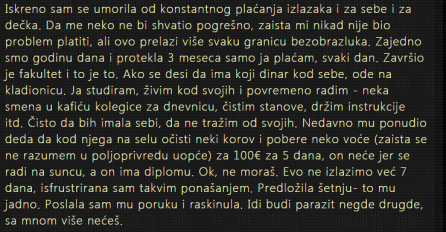 Iskreno sam se umorila od konstantnog plaćanja izlazaka i za sebe i za dečka. Da me neko ne bi shvatio pogrešno, zaista mi nikad nije bio problem platiti, ali ovo prelazi više svaku granicu bezobrazluka. Zajedno smo godinu dana i protekla 3 meseca samo ja plaćam, svaki dan. Završio je fakultet i to je to. Ako se desi da ima koji dinar kod sebe, ode na kladionicu. Ja studiram, živim kod svojih i povremeno radim - neka smena u kafiću kolegice za dnevnicu, čistim stanove, držim instrukcije itd. Čisto da bih imala sebi, da ne tražim od svojih. Nedavno mu ponudio deda da kod njega na selu očisti neki korov i pobere neko voće (zaista se ne razumem u poljoprivredu uopće) za 100€ za 5 dana, on neće jer se radi na suncu, a on ima diplomu. Ok, ne moraš. Evo ne izlazimo već 7 dana, isfrustrirana sam takvim ponašanjem. Predložila šetnju- to mu jadno. Poslala sam mu poruku i raskinula. Idi budi parazit negde drugde, sa mnom više nećeš.